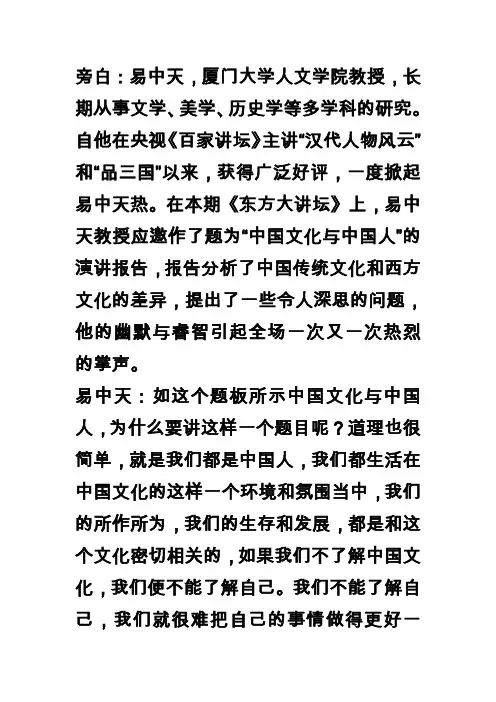 旁白：易中天，厦门大学人文学院教授，长期从事文学、美学、历史学等多学科的研究。自他在央视《百家讲坛》主讲“汉代人物风云”和“品三国”以来，获得广泛好评，一度掀起易中天热。在本期《东方大讲坛》上，易中天教授应邀作了题为“中国文化与中国人”的演讲报告，报告分析了中国传统文化和西方文化的差异，提出了一些令人深思的问题，他的幽默与睿智引起全场一次又一次热烈的掌声。

易中天：如这个题板所示中国文化与中国人，为什么要讲这样一个题目呢？道理也很简单，就是我们都是中国人，我们都生活在中国文化的这样一个环境和氛围当中，我们的所作所为，我们的生存和发展，都是和这个文化密切相关的，如果我们不了解中国文化，我们便不能了解自己。我们不能了解自己，我们就很难把自己的事情做得更好一